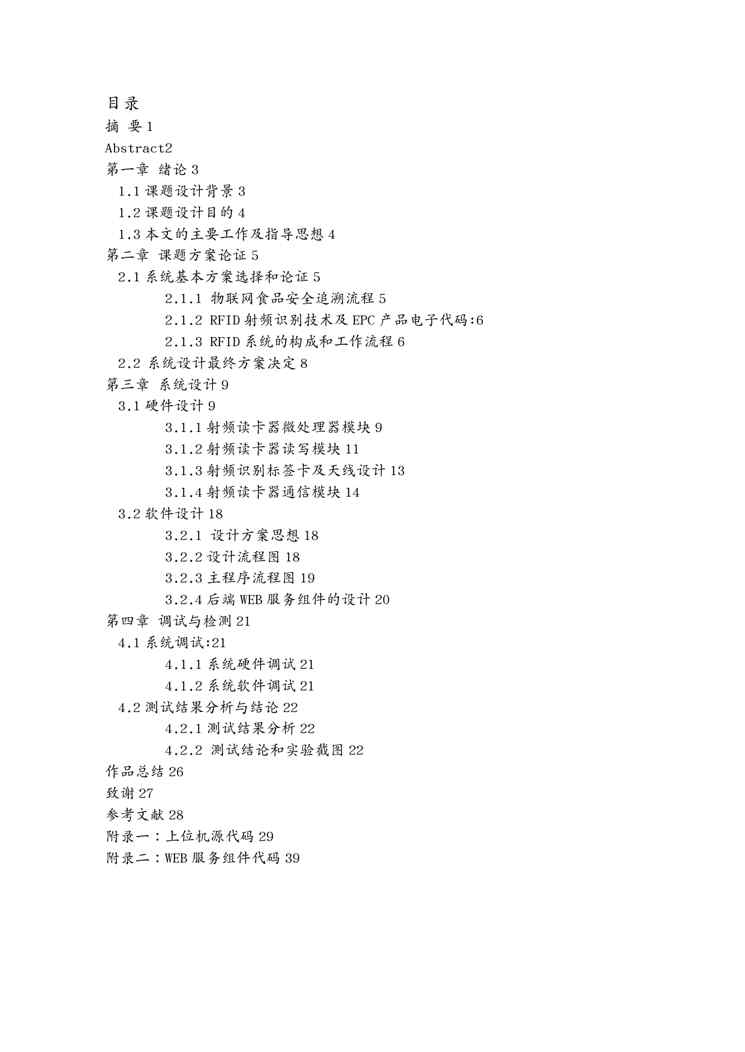 目录
摘 要 1
Abstract2
第一章 绪论 3
1.1 课题设计背景 3
1.2 课题设计目的 4
1.3 本文的主要工作及指导思想 4
第二章 课题方案论证 5
2.1 系统基本方案选择和论证 5
2.1.1 物联网食品安全追溯流程 5
2.1.2 RFID 射频识别技术及 EPC 产品电子代码:6
2.1.3 RFID 系统的构成和工作流程 6
2.2 系统设计最终方案决定 8
第三章 系统设计 9
3.1 硬件设计 9
3.1.1 射频读卡器微处理器模块 9
3.1.2 射频读卡器读写模块 11
3.1.3 射频识别标签卡及天线设计 13
3.1.4 射频读卡器通信模块 14
3.2 软件设计 18
3.2.1 设计方案思想 18
3.2.2 设计流程图 18
3.2.3 主程序流程图 19
3.2.4 后端 WEB 服务组件的设计 20
第四章 调试与检测 21
4.1 系统调试:21
4.1.1 系统硬件调试 21
4.1.2 系统软件调试 21
4.2 测试结果分析与结论 22
4.2.1 测试结果分析 22
4.2.2 测试结论和实验截图 22
作品总结 26
致谢 27
参考文献 28
附录一：上位机源代码 29
附录二：WEB 服务组件代码 39